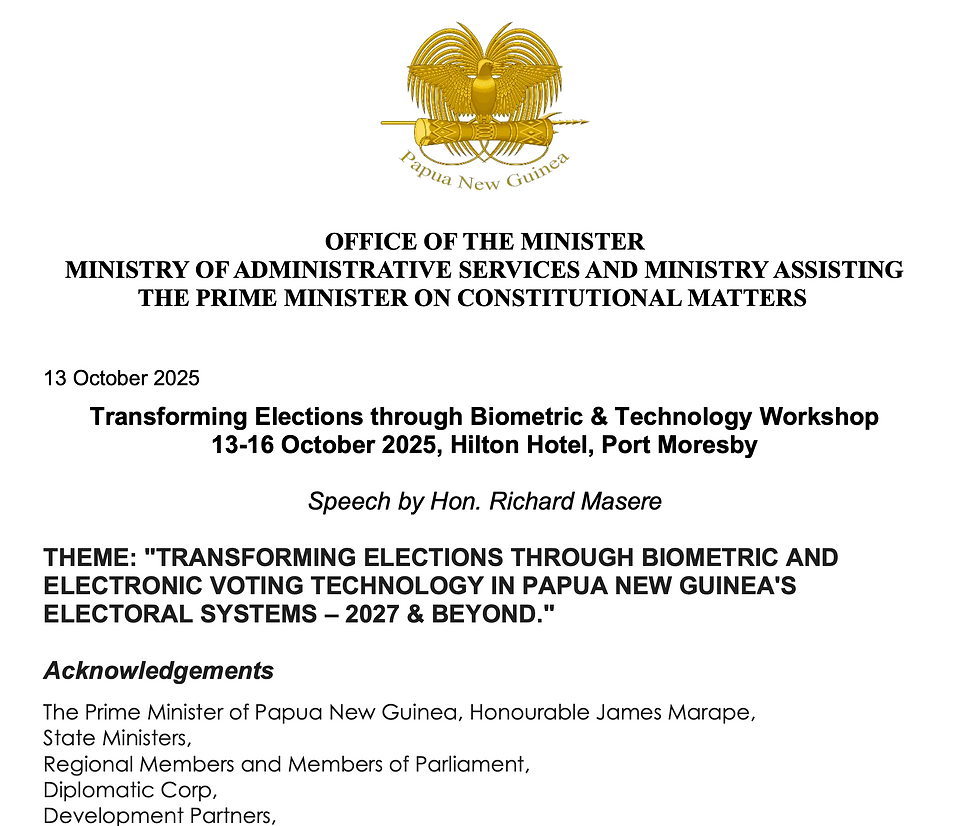 Papua New Guinea

OFFICE OF THE MINISTER
MINISTRY OF ADMINISTRATIVE SERVICES AND MINISTRY ASSISTING THE PRIME MINISTER ON CONSTITUTIONAL MATTERS

13 October 2025

Transforming Elections through Biometric & Technology Workshop
13-16 October 2025, Hilton Hotel, Port Moresby

Speech by Hon. Richard Masere

THEME: "TRANSFORMING ELECTIONS THROUGH BIOMETRIC AND ELECTRONIC VOTING TECHNOLOGY IN PAPUA NEW GUINEA'S ELECTORAL SYSTEMS – 2027 & BEYOND."

Acknowledgements

The Prime Minister of Papua New Guinea, Honourable James Marape,
State Ministers,
Regional Members and Members of Parliament,
Diplomatic Corp,
Development Partners,